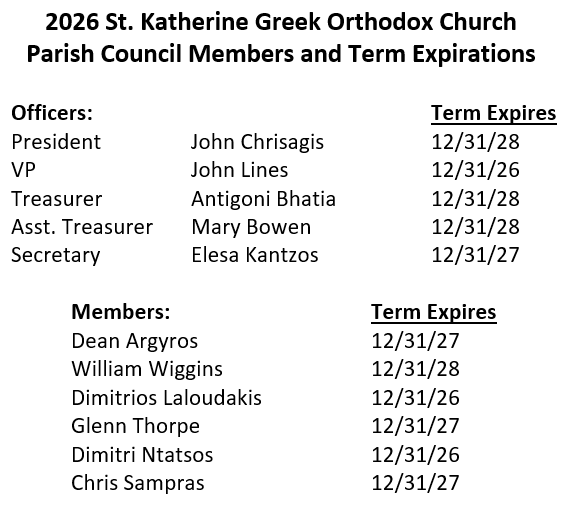 2026 St. Katherine Greek Orthodox Church
Parish Council Members and Term Expirations

| Officers: | | Term Expires |
|---|---|---|
| President | John Chrisagis | 12/31/28 |
| VP | John Lines | 12/31/26 |
| Treasurer | Antigoni Bhatia | 12/31/28 |
| Asst. Treasurer | Mary Bowen | 12/31/28 |
| Secretary | Elesa Kantzos | 12/31/27 |

| Members: | Term Expires |
|---|---|
| Dean Argyros | 12/31/27 |
| William Wiggins | 12/31/28 |
| Dimitrios Laloudakis | 12/31/26 |
| Glenn Thorpe | 12/31/27 |
| Dimitri Ntatsos | 12/31/26 |
| Chris Sampras | 12/31/27 |